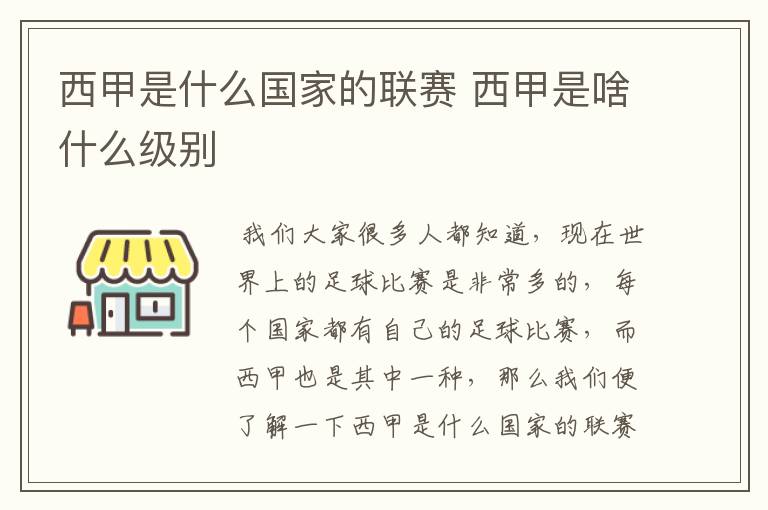 西甲是什么国家的联赛 西甲是啥什么级别

我们大家很多人都知道，现在世界上的足球比赛是非常多的，每个国家都有自己的足球比赛，而西甲也是其中一种，那么我们便了解一下西甲是什么国家的联赛